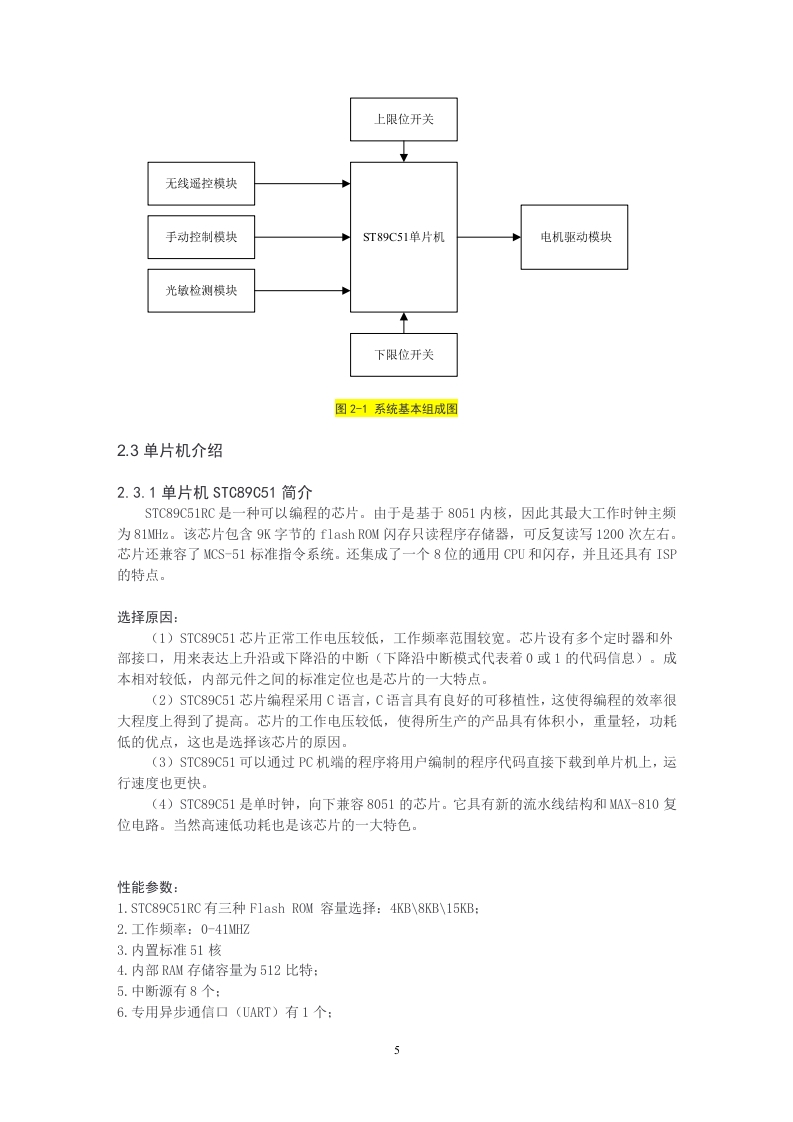 上限位开关

无线遥控模块

手动控制模块

光敏检测模块

ST89C51单片机

电机驱动模块

下限位开关

图 2-1 系统基本组成图

2.3 单片机介绍

2.3.1 单片机 STC89C51 简介

STC89C51RC 是一种可以编程的芯片。由于是基于 8051 内核，因此其最大工作时钟主频为 81MHz。该芯片包含 9K 字节的 flash ROM 闪存只读程序存储器，可反复读写 1200 次左右。芯片还兼容了 MCS-51 标准指令系统。还集成了一个 8 位的通用 CPU 和闪存，并且还具有 ISP 的特点。

选择原因：

（1）STC89C51 芯片正常工作电压较低，工作频率范围较宽。芯片设有多个定时器和外部接口，用来表达上升沿或下降沿的中断（下降沿中断模式代表着 0 或 1 的代码信息）。成本相对较低，内部元件之间的标准定位也是芯片的一大特点。

（2）STC89C51 芯片编程采用 C 语言，C 语言具有良好的可移植性，这使得编程的效率很大程度上得到了提高。芯片的工作电压较低，使得所生产的产品具有体积小，重量轻，功耗低的优点，这也是选择该芯片的原因。

（3）STC89C51 可以通过 PC 机端的程序将用户编制的程序代码直接下载到单片机上，运行速度也更快。

（4）STC89C51 是单时钟，向下兼容 8051 的芯片。它具有新的流水线结构和 MAX-810 复位电路。当然高速低功耗也是该芯片的一大特色。

性能参数：
1.STC89C51RC 有三种 Flash ROM 容量选择：4KB\8KB\15KB;
2.工作频率：0-41MHZ
3.内置标准 51 核
4.内部 RAM 存储容量为 512 比特；
5.中断源有 8 个；
6.专用异步通信口（UART）有 1 个；

5